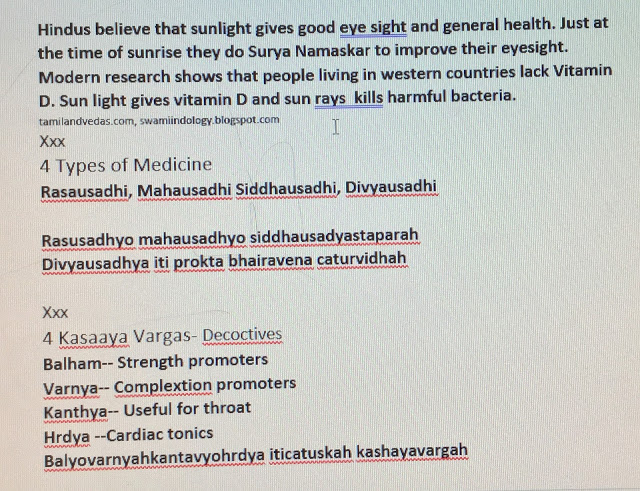 Hindus believe that sunlight gives good eye sight and general health. Just at the time of sunrise they do Surya Namaskar to improve their eyesight. Modern research shows that people living in western countries lack Vitamin D. Sun light gives vitamin D and sun rays kills harmful bacteria.

tamilandvedas.com, swamiindology.blogspot.com

Xxx

4 Types of Medicine

Rasausadhi, Mahausadhi Siddhausadhi, Divyausadhi

Rasusadhyo mahausadhyo siddhausadyastaparah
Divyausadhya iti prokta bhairavena caturvidhah

Xxx

4 Kasaaya Vargas- Decoctives

Balham-- Strength promoters
Varnya-- Complextion promoters
Kanthya-- Useful for throat
Hrdya --Cardiac tonics
Balyovarnyahkantavyohrdya iticatuskah kashayavargah